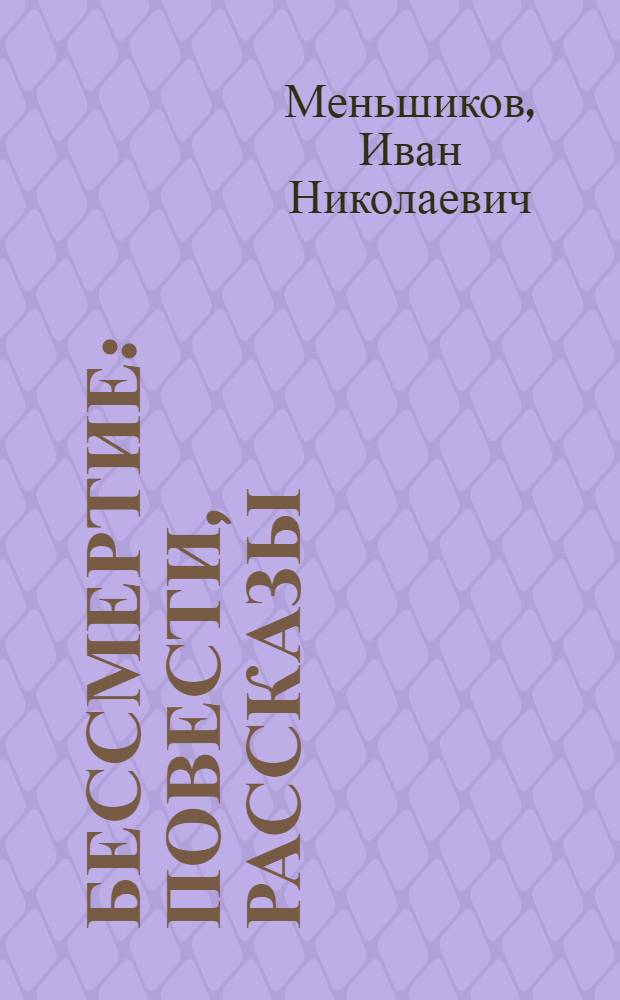 Меньшиков, Иван Николаевич

БЕССМЕРТИЕ: ПОВЕСТИ, РАССКАЗЫ